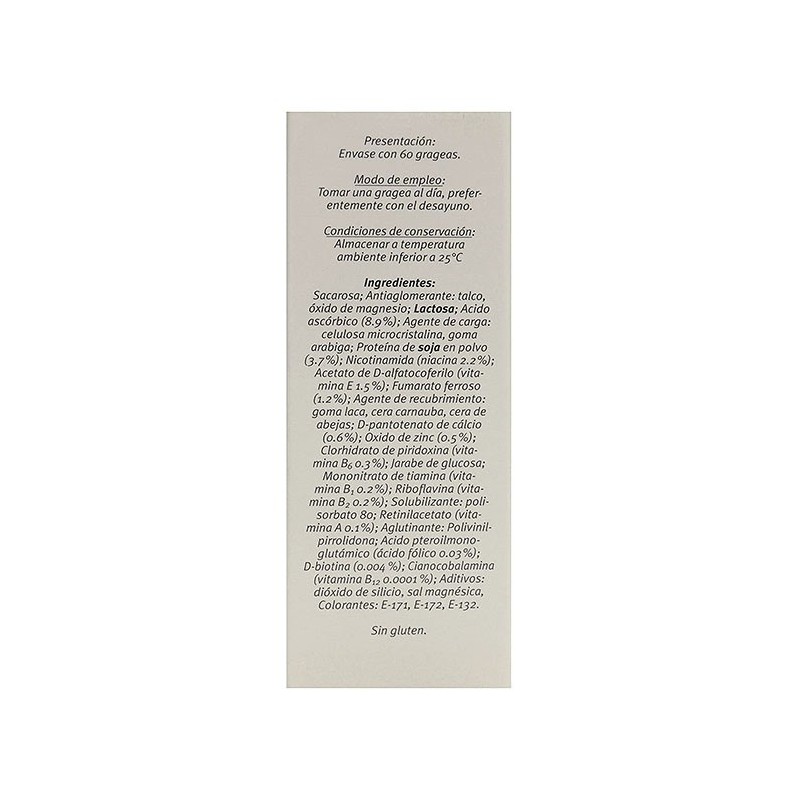 Presentación:
Envase con 60 grageas.

Modo de empleo:
Tomar una gragea al día, preferentemente con el desayuno.

Condiciones de conservación:
Almacenar a temperatura ambiente inferior a 25°C

Ingredientes:
Sacarosa; Antiaglomerante: talco, óxido de magnesio; Lactosa; Acido ascórbico (8.9%); Agente de carga: celulosa microcristalina, goma arabiga; Proteína de soja en polvo (3.7%); Nicotinamida (niacina 2.2%); Acetato de D-alfatocoferilo (vitamina E 1.5%); Fumarato ferroso (1.2%); Agente de recubrimiento: goma laca, cera carnauba, cera de abejas; D-pantotenato de cálcio (0.6%); Oxido de zinc (0.5%); Clorhidrato de piridoxina (vitamina $B_6$ 0.3%); Jarabe de glucosa; Mononitrato de tiamina (vitamina $B_1$ 0.2%); Riboflavina (vitamina $B_2$ 0.2%); Solubilizante: polisorbato 80; Retinilacetato (vitamina A 0.1%); Aglutinante: Polivinilpirrolidona; Acido pteroilmonoglutámico (ácido fólico 0.03%); D-biotina (0.004 %); Cianocobalamina (vitamina $B_{12}$ 0.0001 %); Aditivos: dióxido de silicio, sal magnésica, Colorantes: E-171, E-172, E-132.

Sin gluten.